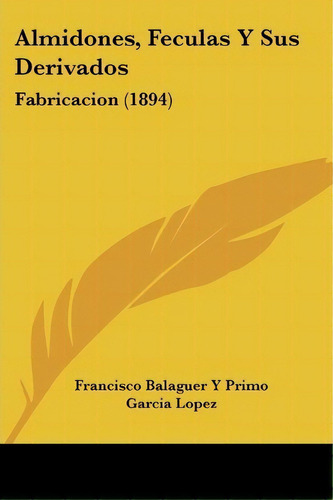 Almidones, Feculas Y Sus Derivados

Fabricacion (1894)

Francisco Balaguer Y Primo
Garcia Lopez